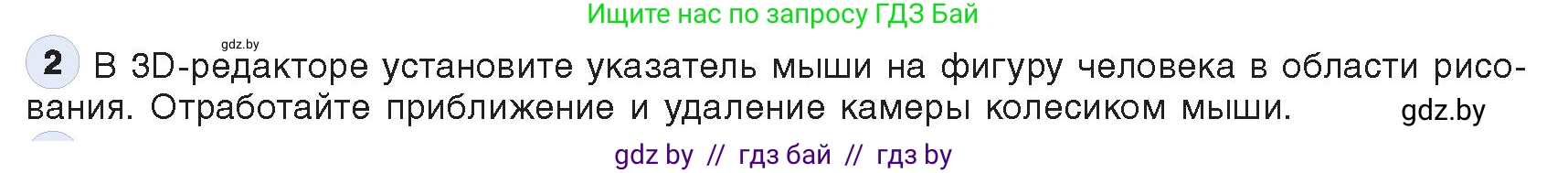 Ищите нас по запросу ГДЗ Бай

gdz.by

2 В 3D-редакторе установите указатель мыши на фигуру человека в области рисования. Отработайте приближение и удаление камеры колесиком мыши.

gdz.by

gdz by // гдз бай // гдз by